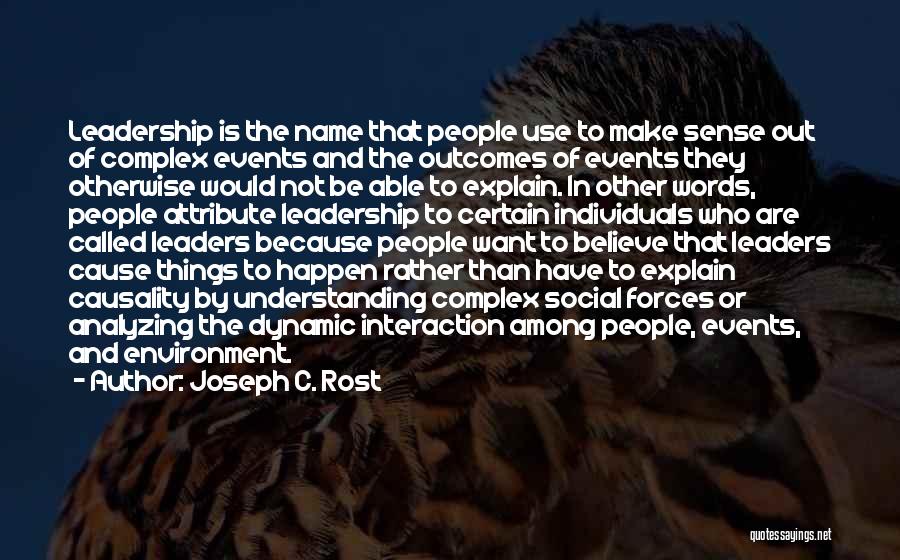 Leadership is the name that people use to make sense out of complex events and the outcomes of events they otherwise would not be able to explain. In other words, people attribute leadership to certain individuals who are called leaders because people want to believe that leaders cause things to happen rather than have to explain causality by understanding complex social forces or analyzing the dynamic interaction among people, events, and environment.

- Author: Joseph C. Rost

quotessayings.net